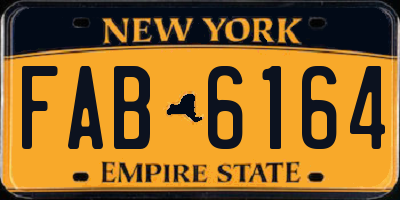 NEW YORK

FAB 6164

EMPIRE STATE